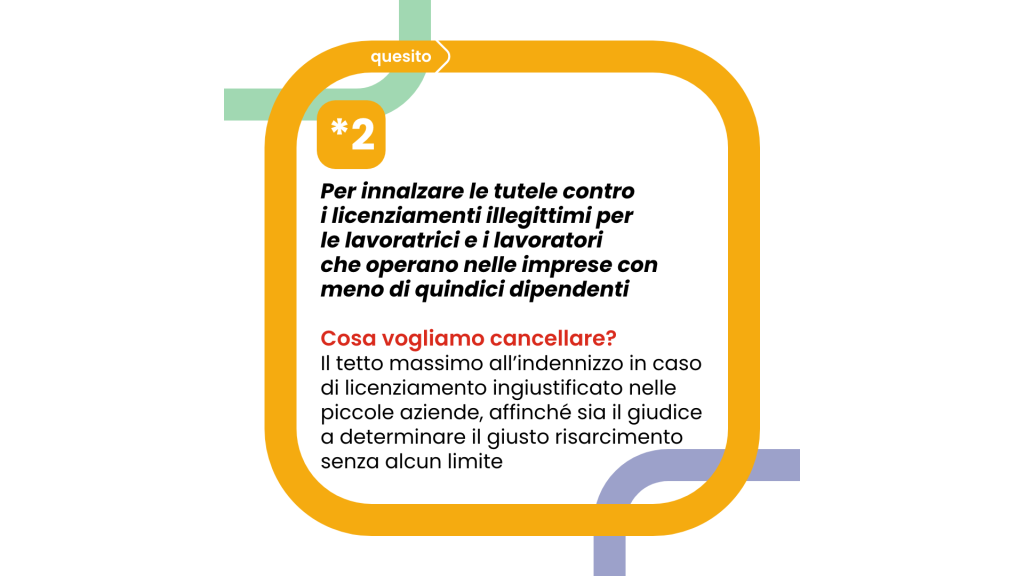 quesito

*2

Per innalzare le tutele contro i licenziamenti illegittimi per le lavoratrici e i lavoratori che operano nelle imprese con meno di quindici dipendenti

Cosa vogliamo cancellare?
Il tetto massimo all'indennizzo in caso di licenziamento ingiustificato nelle piccole aziende, affinché sia il giudice a determinare il giusto risarcimento senza alcun limite